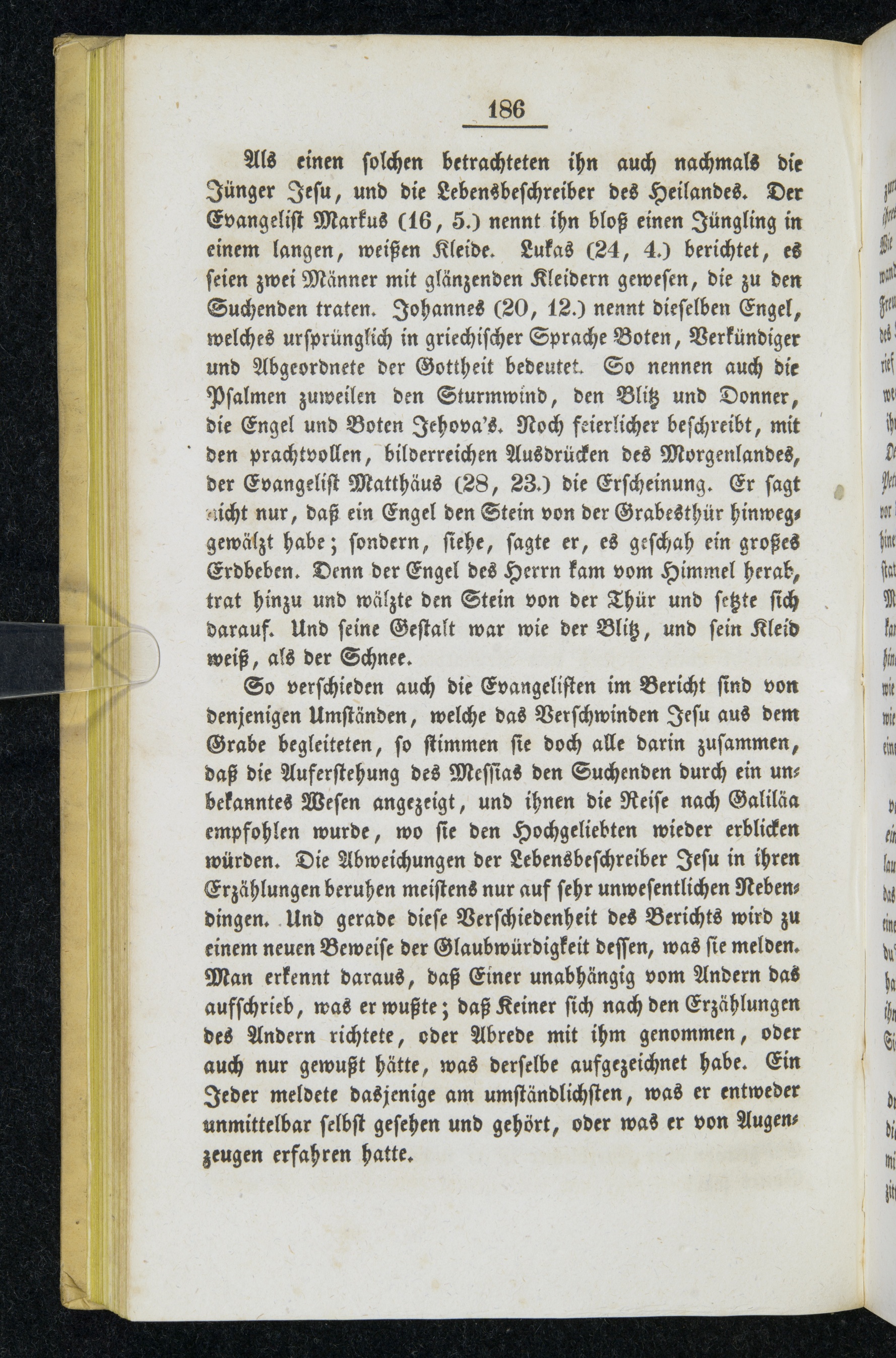 186

Als einen solchen betrachteten ihn auch nachmals die Jünger Jesu, und die Lebensbeschreiber des Heilandes. Der Evangelist Markus (16, 5.) nennt ihn bloß einen Jüngling in einem langen, weißen Kleide. Lukas (24, 4.) berichtet, es seien zwei Männer mit glänzenden Kleidern gewesen, die zu den Suchenden traten. Johannes (20, 12.) nennt dieselben Engel, welches ursprünglich in griechischer Sprache Boten, Verkündiger und Abgeordnete der Gottheit bedeutet. So nennen auch die Psalmen zuweilen den Sturmwind, den Blitz und Donner, die Engel und Boten Jehova's. Noch feierlicher beschreibt, mit den prachtvollen, bilderreichen Ausdrücken des Morgenlandes, der Evangelist Matthäus (28, 23.) die Erscheinung. Er sagt nicht nur, daß ein Engel den Stein von der Grabesthür hinweggewälzt habe; sondern, siehe, sagte er, es geschah ein großes Erdbeben. Denn der Engel des Herrn kam vom Himmel herab, trat hinzu und wälzte den Stein von der Thür und setzte sich darauf. Und seine Gestalt war wie der Blitz, und sein Kleid weiß, als der Schnee.

So verschieden auch die Evangelisten im Bericht sind von denjenigen Umständen, welche das Verschwinden Jesu aus dem Grabe begleiteten, so stimmen sie doch alle darin zusammen, daß die Auferstehung des Messias den Suchenden durch ein unbekanntes Wesen angezeigt, und ihnen die Reise nach Galiläa empfohlen wurde, wo sie den Hochgeliebten wieder erblicken würden. Die Abweichungen der Lebensbeschreiber Jesu in ihren Erzählungen beruhen meistens nur auf sehr unwesentlichen Nebendingen. Und gerade diese Verschiedenheit des Berichts wird zu einem neuen Beweise der Glaubwürdigkeit dessen, was sie melden. Man erkennt daraus, daß Einer unabhängig vom Andern das aufschrieb, was er wußte; daß Keiner sich nach den Erzählungen des Andern richtete, oder Abrede mit ihm genommen, oder auch nur gewußt hätte, was derselbe aufgezeichnet habe. Ein Jeder meldete dasjenige am umständlichsten, was er entweder unmittelbar selbst gesehen und gehört, oder was er von Augenzeugen erfahren hatte.